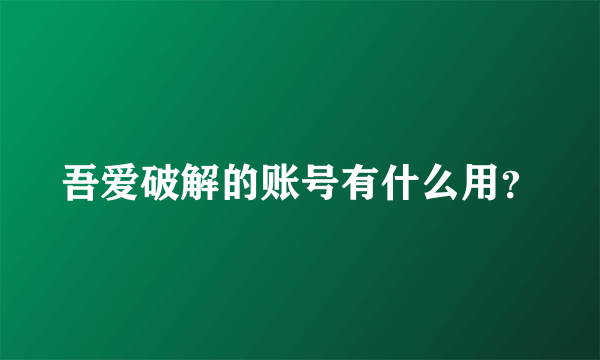 吾爱破解的账号有什么用?